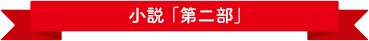 小説「第二部」